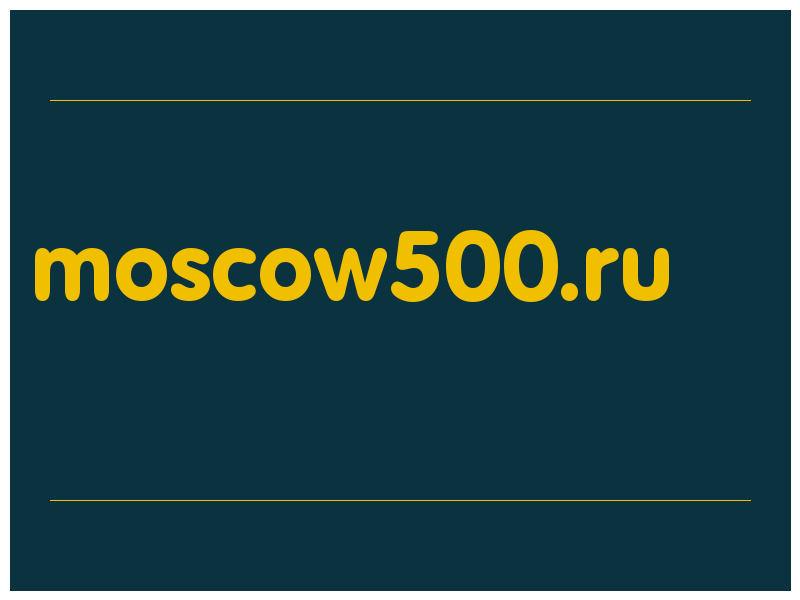 moscow500.ru